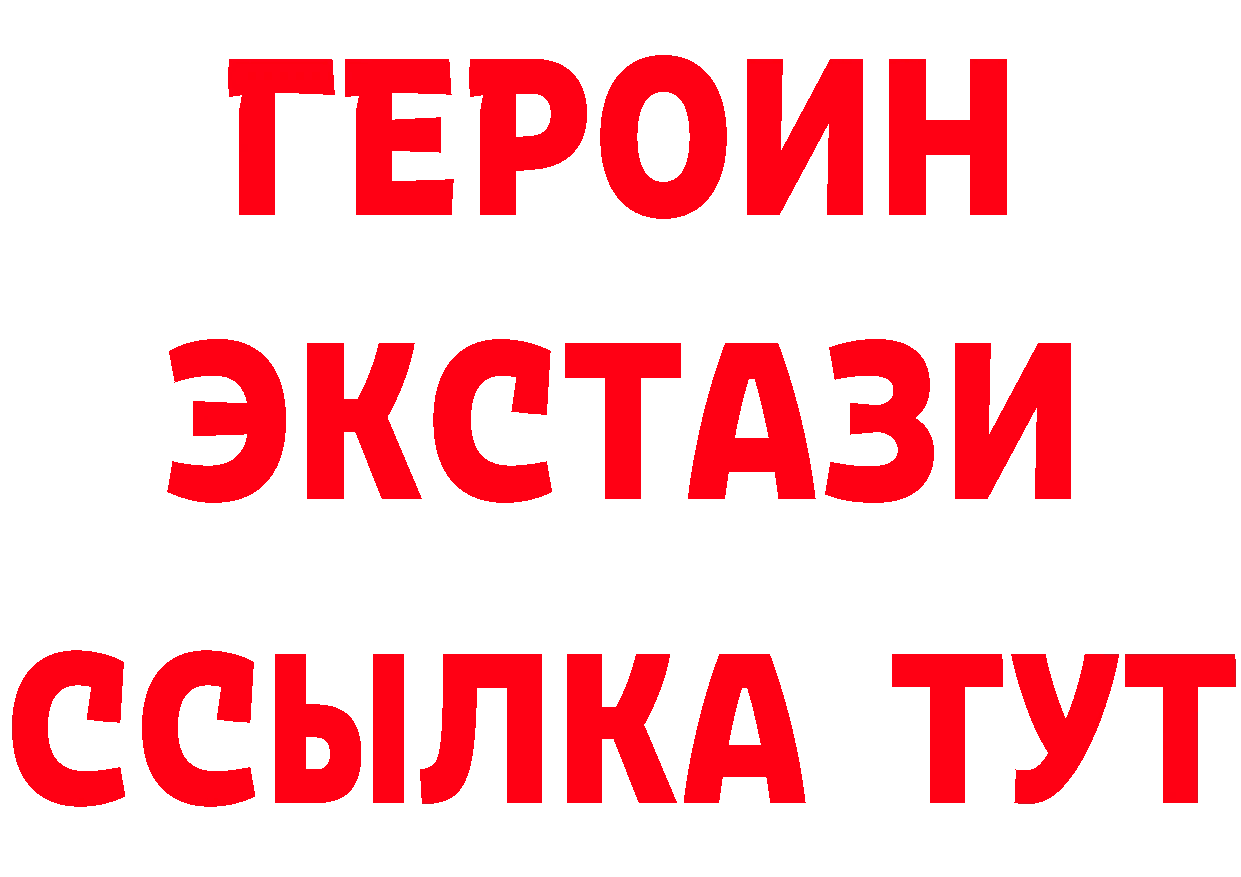 ГЕРОИН
ЭКСТАЗИ
ССЫЛКА ТУТ